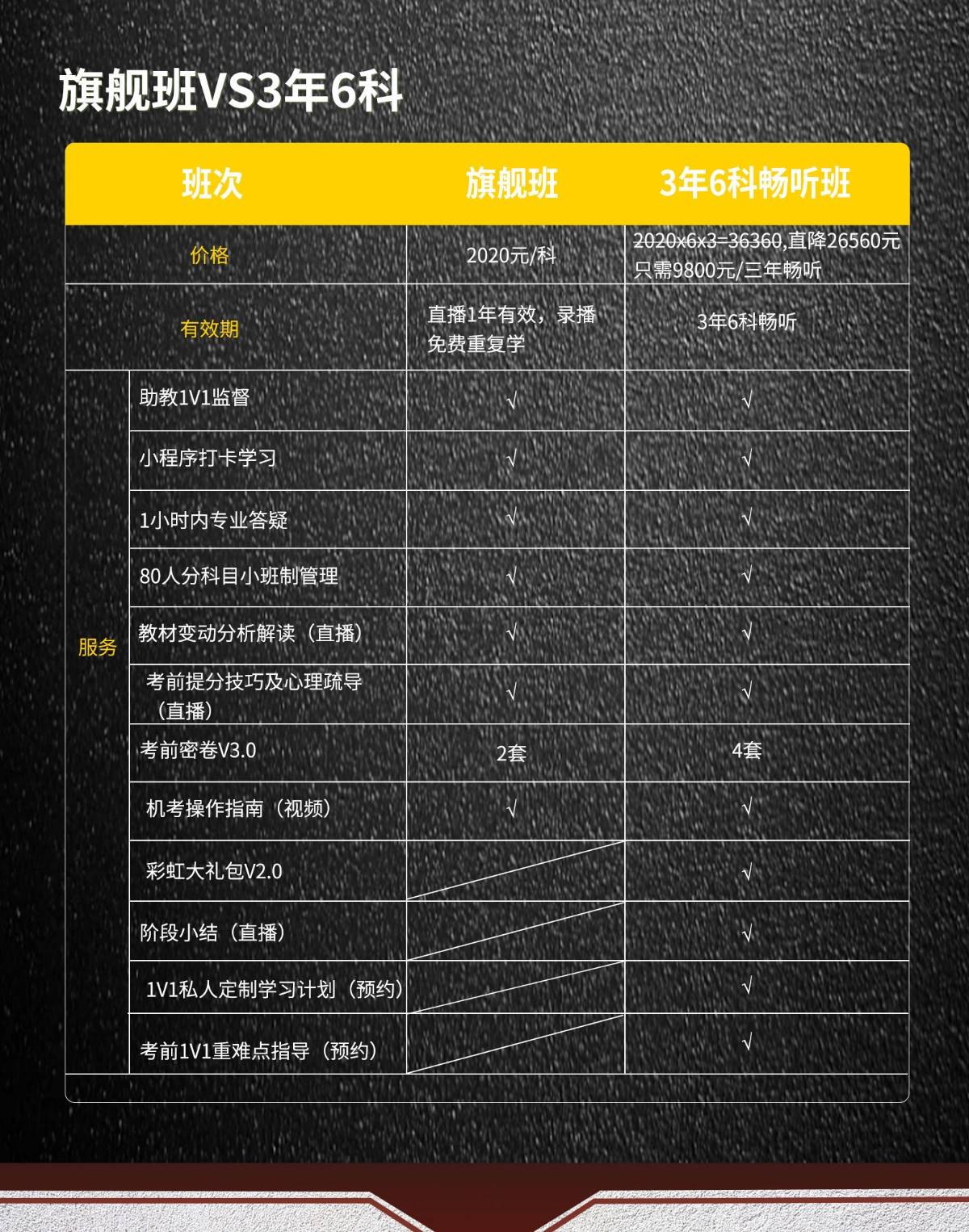 旗舰班VS3年6科

| 班次 |  | 旗舰班 | 3年6科畅听班 |
|---|---|---|---|
| 价格 |  | 2020元/科 | 2020x6x3=36360,直降26560元 只需9800元/三年畅听 |
| 有效期 |  | 直播1年有效，录播免费重复学 | 3年6科畅听 |
| 服务 | 助教1V1监督 | √ | √ |
|  | 小程序打卡学习 | √ | √ |
|  | 1小时内专业答疑 | √ | √ |
|  | 80人分科目小班制管理 | √ | √ |
|  | 教材变动分析解读（直播） | √ | √ |
|  | 考前提分技巧及心理疏导（直播） | √ | √ |
|  | 考前密卷V3.0 | 2套 | 4套 |
|  | 机考操作指南（视频） | √ | √ |
|  | 彩虹大礼包V2.0 |  | √ |
|  | 阶段小结（直播） |  | √ |
|  | 1V1私人定制学习计划（预约） |  | √ |
|  | 考前1V1重难点指导（预约） |  | √ |